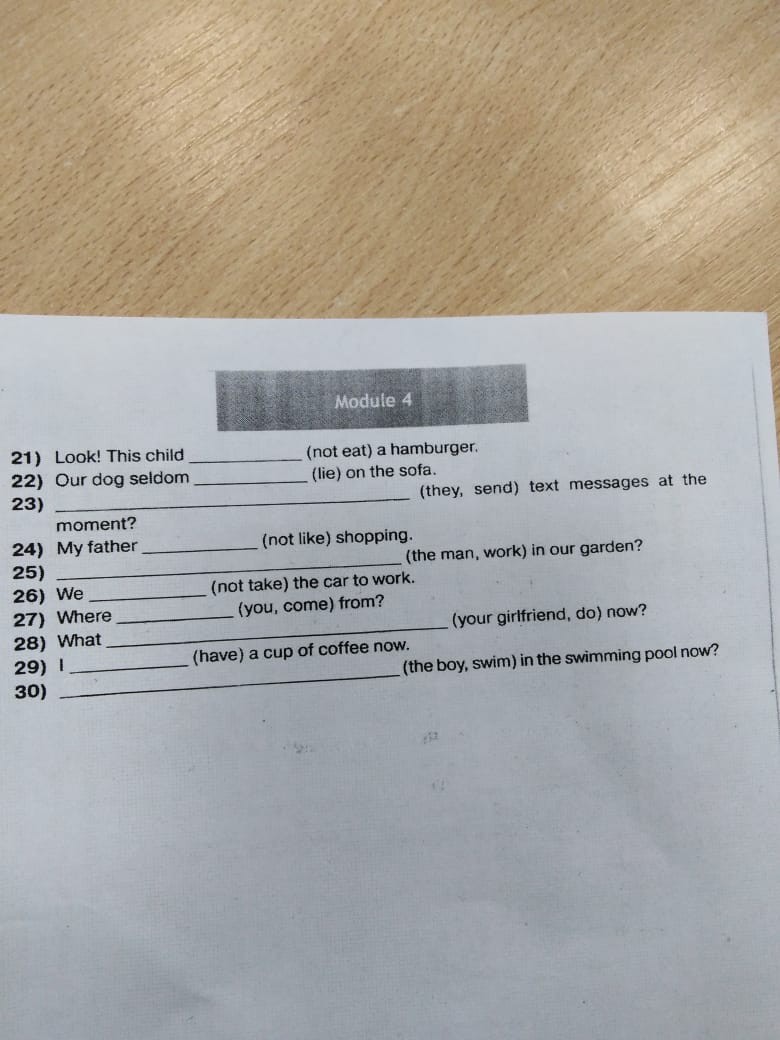 Module 4

21) Look! This child ____ (not eat) a hamburger.
22) Our dog seldom ____ (lie) on the sofa.
23) ____ (they, send) text messages at the moment?
24) My father ____ (not like) shopping.
25) ____ (the man, work) in our garden?
26) We ____ (not take) the car to work.
27) Where ____ (you, come) from?
28) What ____ (your girlfriend, do) now?
29) I ____ (have) a cup of coffee now.
30) ____ (the boy, swim) in the swimming pool now?